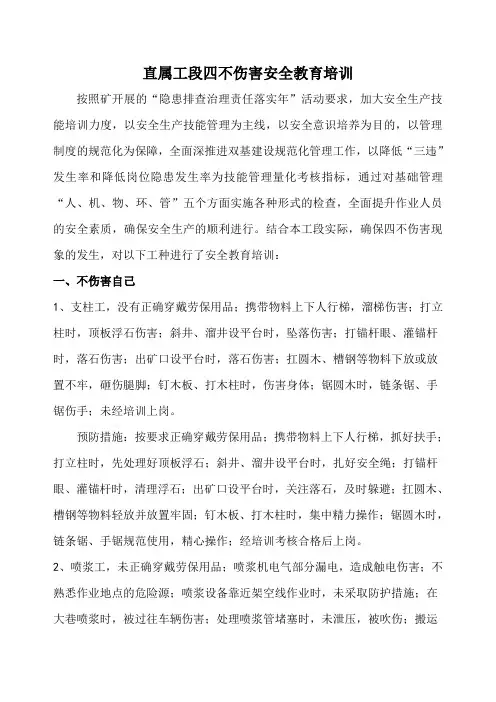 直属工段四不伤害安全教育培训

按照矿开展的“隐患排查治理责任落实年”活动要求，加大安全生产技能培训力度，以安全生产技能管理为主线，以安全意识培养为目的，以管理制度的规范化为保障，全面深推进双基建设规范化管理工作，以降低“三违”发生率和降低岗位隐患发生率为技能管理量化考核指标，通过对基础管理“人、机、物、环、管”五个方面实施各种形式的检查，全面提升作业人员的安全素质，确保安全生产的顺利进行。结合本工段实际，确保四不伤害现象的发生，对以下工种进行了安全教育培训：

一、不伤害自己

1、支柱工，没有正确穿戴劳保用品；携带物料上下人行梯，溜梯伤害；打立柱时，顶板浮石伤害；斜井、溜井设平台时，坠落伤害；打锚杆眼、灌锚杆时，落石伤害；出矿口设平台时，落石伤害；扛圆木、槽钢等物料下放或放置不牢，砸伤腿脚；钉木板、打木柱时，伤害身体；锯圆木时，链条锯、手锯伤手；未经培训上岗。

预防措施：按要求正确穿戴劳保用品；携带物料上下人行梯，抓好扶手；打立柱时，先处理好顶板浮石；斜井、溜井设平台时，扎好安全绳；打锚杆眼、灌锚杆时，清理浮石；出矿口设平台时，关注落石，及时躲避；扛圆木、槽钢等物料轻放并放置牢固；钉木板、打木柱时，集中精力操作；锯圆木时，链条锯、手锯规范使用，精心操作；经培训考核合格后上岗。

2、喷浆工，未正确穿戴劳保用品；喷浆机电气部分漏电，造成触电伤害；不熟悉作业地点的危险源；喷浆设备靠近架空线作业时，未采取防护措施；在大巷喷浆时，被过往车辆伤害；处理喷浆管堵塞时，未泄压，被吹伤；搬运